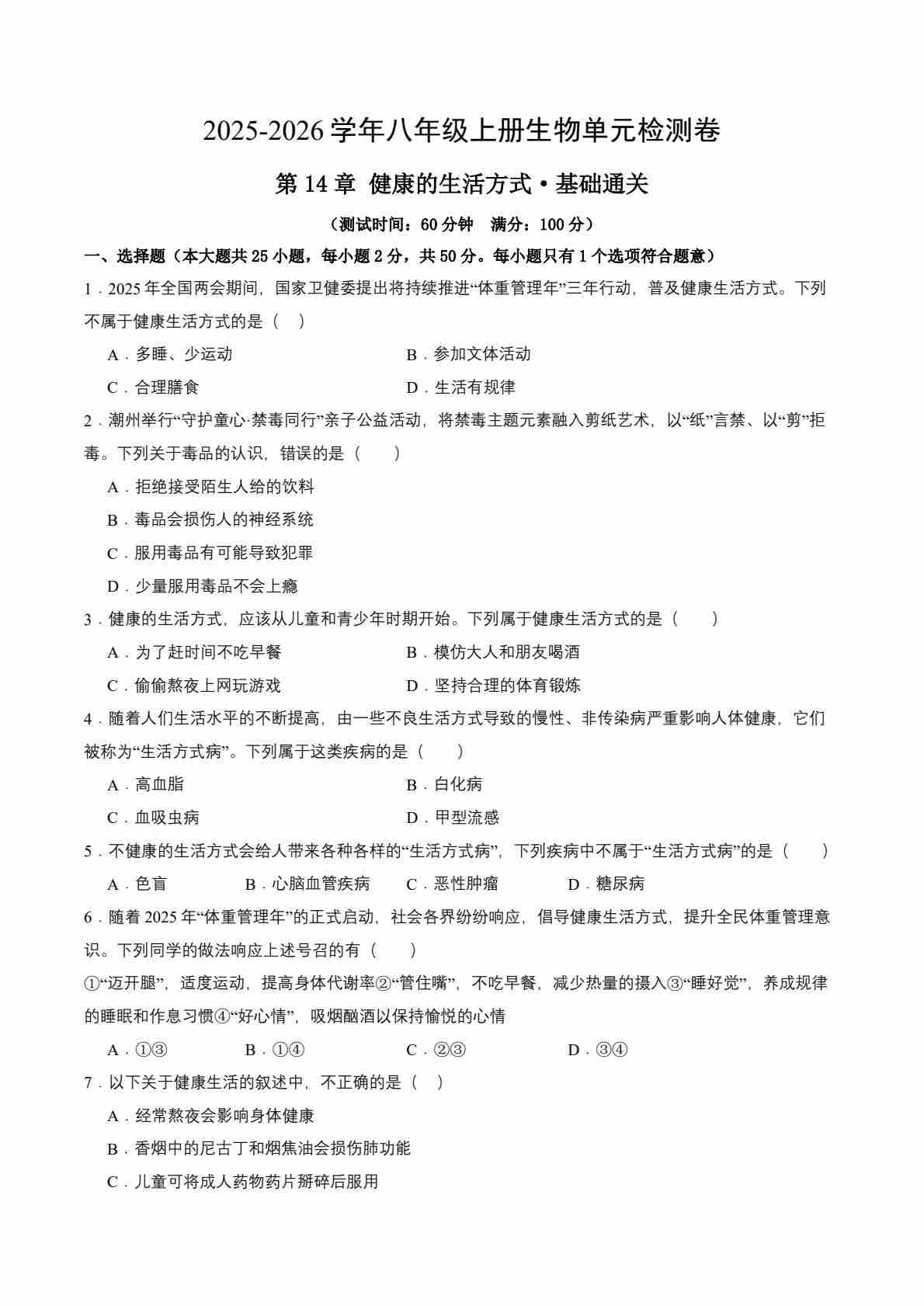 2025-2026 学年八年级上册生物单元检测卷

第 14 章 健康的生活方式·基础通关

（测试时间：60 分钟 满分：100 分）

一、选择题（本大题共 25 小题，每小题 2 分，共 50 分。每小题只有 1 个选项符合题意）

1．2025 年全国两会期间，国家卫健委提出将持续推进“体重管理年”三年行动，普及健康生活方式。下列不属于健康生活方式的是（ ）

A．多睡、少运动

B．参加文体活动

C．合理膳食

D．生活有规律

2．潮州举行“守护童心·禁毒同行”亲子公益活动，将禁毒主题元素融入剪纸艺术，以“纸”言禁、以“剪”拒毒。下列关于毒品的认识，错误的是（ ）

A．拒绝接受陌生人给的饮料

B．毒品会损伤人的神经系统

C．服用毒品有可能导致犯罪

D．少量服用毒品不会上瘾

3．健康的生活方式，应该从儿童和青少年时期开始。下列属于健康生活方式的是（ ）

A．为了赶时间不吃早餐

B．模仿大人和朋友喝酒

C．偷偷熬夜上网玩游戏

D．坚持合理的体育锻炼

4．随着人们生活水平的不断提高，由一些不良生活方式导致的慢性、非传染病严重影响人体健康，它们被称为“生活方式病”。下列属于这类疾病的是（ ）

A．高血脂

B．白化病

C．血吸虫病

D．甲型流感

5．不健康的生活方式会给人带来各种各样的“生活方式病”，下列疾病中不属于“生活方式病”的是（ ）

A．色盲

B．心脑血管疾病

C．恶性肿瘤

D．糖尿病

6．随着 2025 年“体重管理年”的正式启动，社会各界纷纷响应，倡导健康生活方式，提升全民体重管理意识。下列同学的做法响应上述号召的有（ ）

①“迈开腿”，适度运动，提高身体代谢率②“管住嘴”，不吃早餐，减少热量的摄入③“睡好觉”，养成规律的睡眠和作息习惯④“好心情”，吸烟酗酒以保持愉悦的心情

A．①③

B．①④

C．②③

D．③④

7．以下关于健康生活的叙述中，不正确的是（ ）

A．经常熬夜会影响身体健康

B．香烟中的尼古丁和烟焦油会损伤肺功能

C．儿童可将成人药物药片掰碎后服用